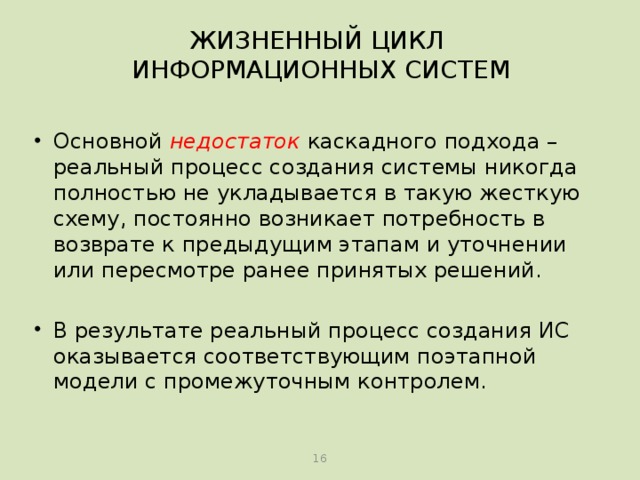 ЖИЗНЕННЫЙ ЦИКЛ ИНФОРМАЦИОННЫХ СИСТЕМ

• Основной недостаток каскадного подхода – реальный процесс создания системы никогда полностью не укладывается в такую жесткую схему, постоянно возникает потребность в возврате к предыдущим этапам и уточнении или пересмотре ранее принятых решений.

• В результате реальный процесс создания ИС оказывается соответствующим поэтапной модели с промежуточным контролем.

16